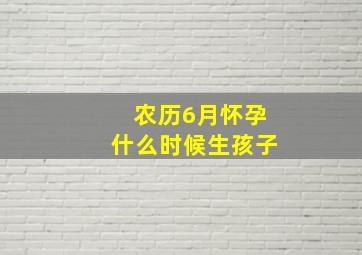 农历6月怀孕
什么时候生孩子